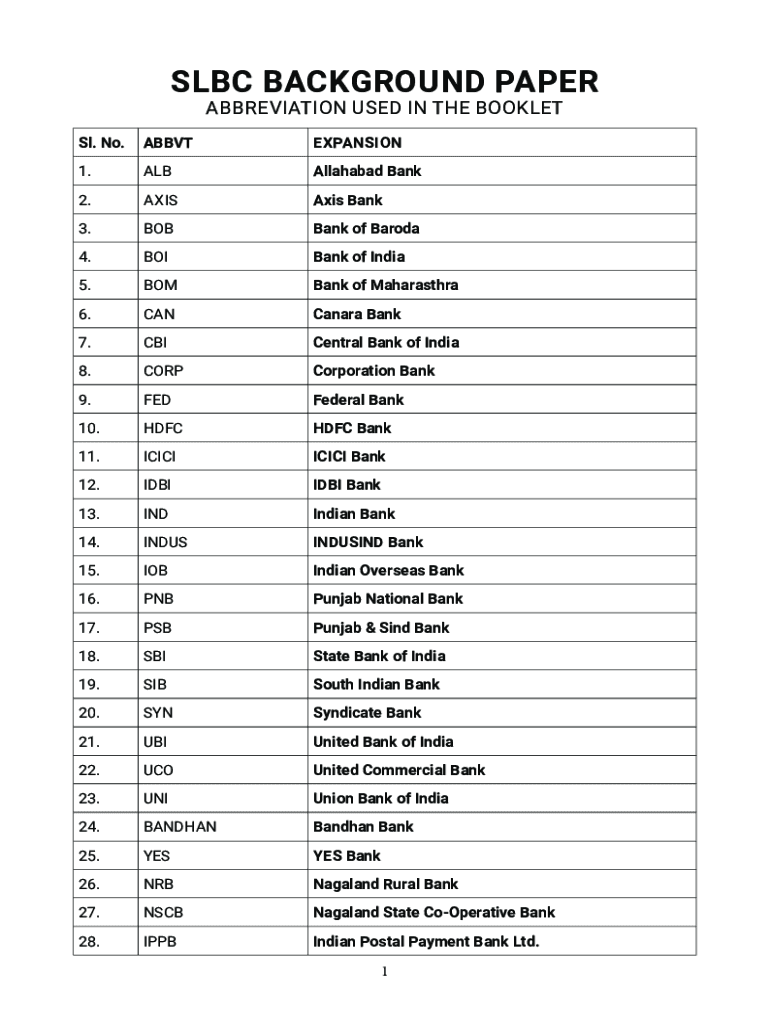 SLBC BACKGROUND PAPER
ABBREVIATION USED IN THE BOOKLET

| Sl. No. | ABBVT | EXPANSION |
|---|---|---|
| 1. | ALB | Allahabad Bank |
| 2. | AXIS | Axis Bank |
| 3. | BOB | Bank of Baroda |
| 4. | BOI | Bank of India |
| 5. | BOM | Bank of Maharasthra |
| 6. | CAN | Canara Bank |
| 7. | CBI | Central Bank of India |
| 8. | CORP | Corporation Bank |
| 9. | FED | Federal Bank |
| 10. | HDFC | HDFC Bank |
| 11. | ICICI | ICICI Bank |
| 12. | IDBI | IDBI Bank |
| 13. | IND | Indian Bank |
| 14. | INDUS | INDUSIND Bank |
| 15. | IOB | Indian Overseas Bank |
| 16. | PNB | Punjab National Bank |
| 17. | PSB | Punjab & Sind Bank |
| 18. | SBI | State Bank of India |
| 19. | SIB | South Indian Bank |
| 20. | SYN | Syndicate Bank |
| 21. | UBI | United Bank of India |
| 22. | UCO | United Commercial Bank |
| 23. | UNI | Union Bank of India |
| 24. | BANDHAN | Bandhan Bank |
| 25. | YES | YES Bank |
| 26. | NRB | Nagaland Rural Bank |
| 27. | NSCB | Nagaland State Co-Operative Bank |
| 28. | IPPB | Indian Postal Payment Bank Ltd. |

1